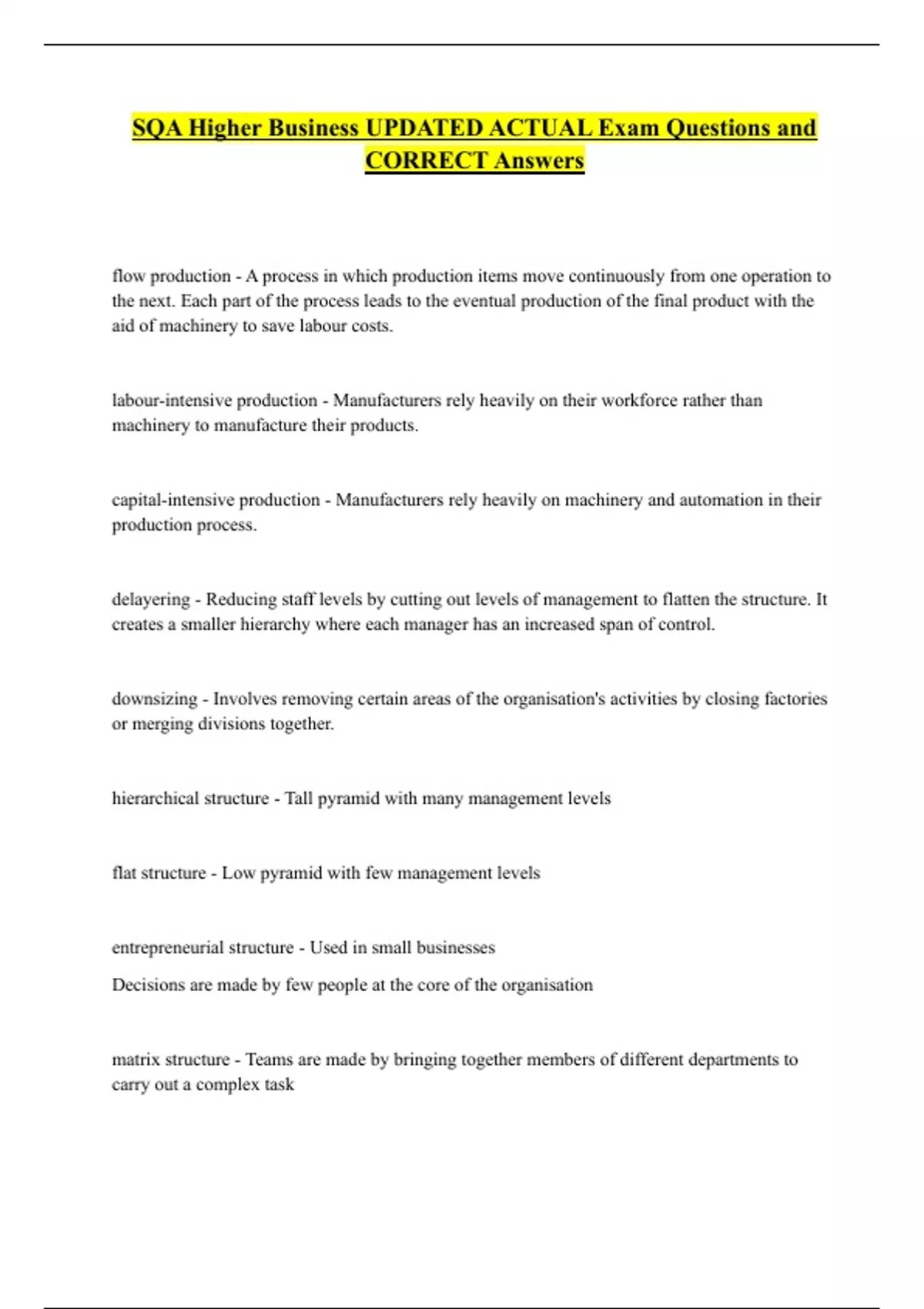 SQA Higher Business UPDATED ACTUAL Exam Questions and CORRECT Answers

flow production - A process in which production items move continuously from one operation to the next. Each part of the process leads to the eventual production of the final product with the aid of machinery to save labour costs.

labour-intensive production - Manufacturers rely heavily on their workforce rather than machinery to manufacture their products.

capital-intensive production - Manufacturers rely heavily on machinery and automation in their production process.

delayering - Reducing staff levels by cutting out levels of management to flatten the structure. It creates a smaller hierarchy where each manager has an increased span of control.

downsizing - Involves removing certain areas of the organisation's activities by closing factories or merging divisions together.

hierarchical structure - Tall pyramid with many management levels

flat structure - Low pyramid with few management levels

entrepreneurial structure - Used in small businesses

Decisions are made by few people at the core of the organisation

matrix structure - Teams are made by bringing together members of different departments to carry out a complex task